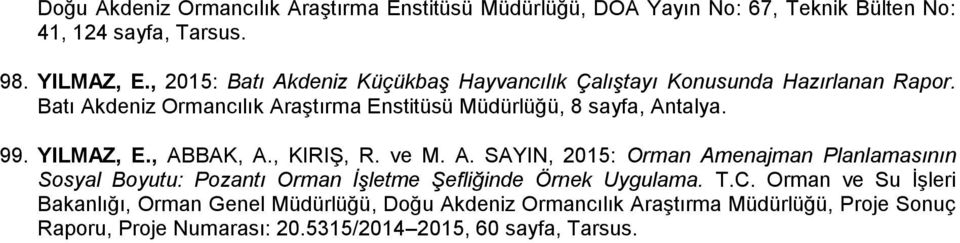 Doğu Akdeniz Ormancılık Araştırma Enstitüsü Müdürlüğü, DOA Yayın No: 67, Teknik Bülten No: 41, 124 sayfa, Tarsus.

98. YILMAZ, E., 2015: Batı Akdeniz Küçükbaş Hayvancılık Çalıştayı Konusunda Hazırlanan Rapor. Batı Akdeniz Ormancılık Araştırma Enstitüsü Müdürlüğü, 8 sayfa, Antalya.

99. YILMAZ, E., ABBAK, A., KIRIŞ, R. ve M. A. SAYIN, 2015: Orman Amenajman Planlamasının Sosyal Boyutu: Pozantı Orman İşletme Şefliğinde Örnek Uygulama. T.C. Orman ve Su İşleri Bakanlığı, Orman Genel Müdürlüğü, Doğu Akdeniz Ormancılık Araştırma Müdürlüğü, Proje Sonuç Raporu, Proje Numarası: 20.5315/2014–2015, 60 sayfa, Tarsus.